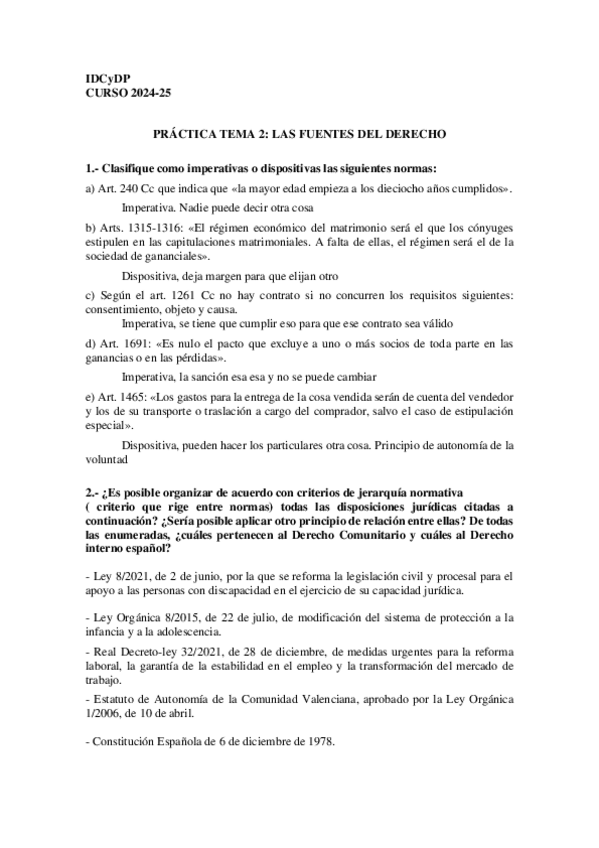 IDCyDP
CURSO 2024-25

PRÁCTICA TEMA 2: LAS FUENTES DEL DERECHO

1.- Clasifique como imperativas o dispositivas las siguientes normas:

a) Art. 240 Cc que indica que «la mayor edad empieza a los dieciocho años cumplidos».

Imperativa. Nadie puede decir otra cosa

b) Arts. 1315-1316: «El régimen económico del matrimonio será el que los cónyuges estipulen en las capitulaciones matrimoniales. A falta de ellas, el régimen será el de la sociedad de gananciales».

Dispositiva, deja margen para que elijan otro

c) Según el art. 1261 Cc no hay contrato si no concurren los requisitos siguientes: consentimiento, objeto y causa.

Imperativa, se tiene que cumplir eso para que ese contrato sea válido

d) Art. 1691: «Es nulo el pacto que excluye a uno o más socios de toda parte en las ganancias o en las pérdidas».

Imperativa, la sanción esa esa y no se puede cambiar

e) Art. 1465: «Los gastos para la entrega de la cosa vendida serán de cuenta del vendedor y los de su transporte o traslación a cargo del comprador, salvo el caso de estipulación especial».

Dispositiva, pueden hacer los particulares otra cosa. Principio de autonomía de la voluntad

2.- ¿Es posible organizar de acuerdo con criterios de jerarquía normativa ( criterio que rige entre normas) todas las disposiciones jurídicas citadas a continuación? ¿Sería posible aplicar otro principio de relación entre ellas? De todas las enumeradas, ¿cuáles pertenecen al Derecho Comunitario y cuáles al Derecho interno español?

- Ley 8/2021, de 2 de junio, por la que se reforma la legislación civil y procesal para el apoyo a las personas con discapacidad en el ejercicio de su capacidad jurídica.

- Ley Orgánica 8/2015, de 22 de julio, de modificación del sistema de protección a la infancia y a la adolescencia.

- Real Decreto-ley 32/2021, de 28 de diciembre, de medidas urgentes para la reforma laboral, la garantía de la estabilidad en el empleo y la transformación del mercado de trabajo.

- Estatuto de Autonomía de la Comunidad Valenciana, aprobado por la Ley Orgánica 1/2006, de 10 de abril.

- Constitución Española de 6 de diciembre de 1978.